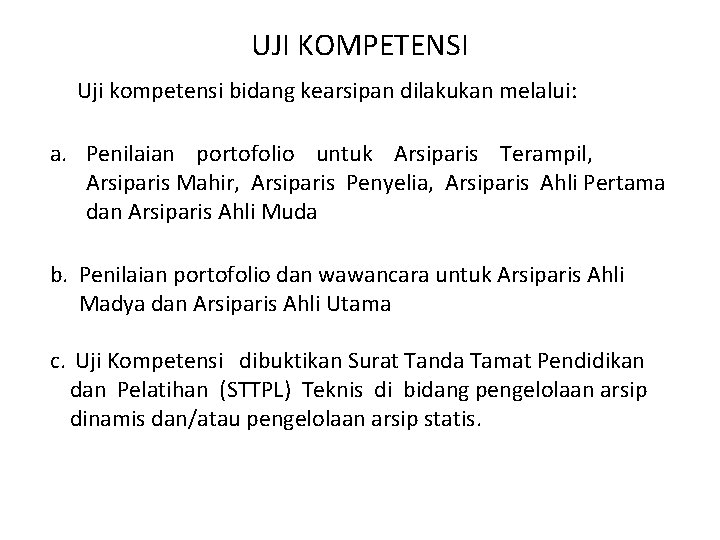 UJI KOMPETENSI

Uji kompetensi bidang kearsipan dilakukan melalui:

a. Penilaian portofolio untuk Arsiparis Terampil, Arsiparis Mahir, Arsiparis Penyelia, Arsiparis Ahli Pertama dan Arsiparis Ahli Muda

b. Penilaian portofolio dan wawancara untuk Arsiparis Ahli Madya dan Arsiparis Ahli Utama

c. Uji Kompetensi dibuktikan Surat Tanda Tamat Pendidikan dan Pelatihan (STTPL) Teknis di bidang pengelolaan arsip dinamis dan/atau pengelolaan arsip statis.